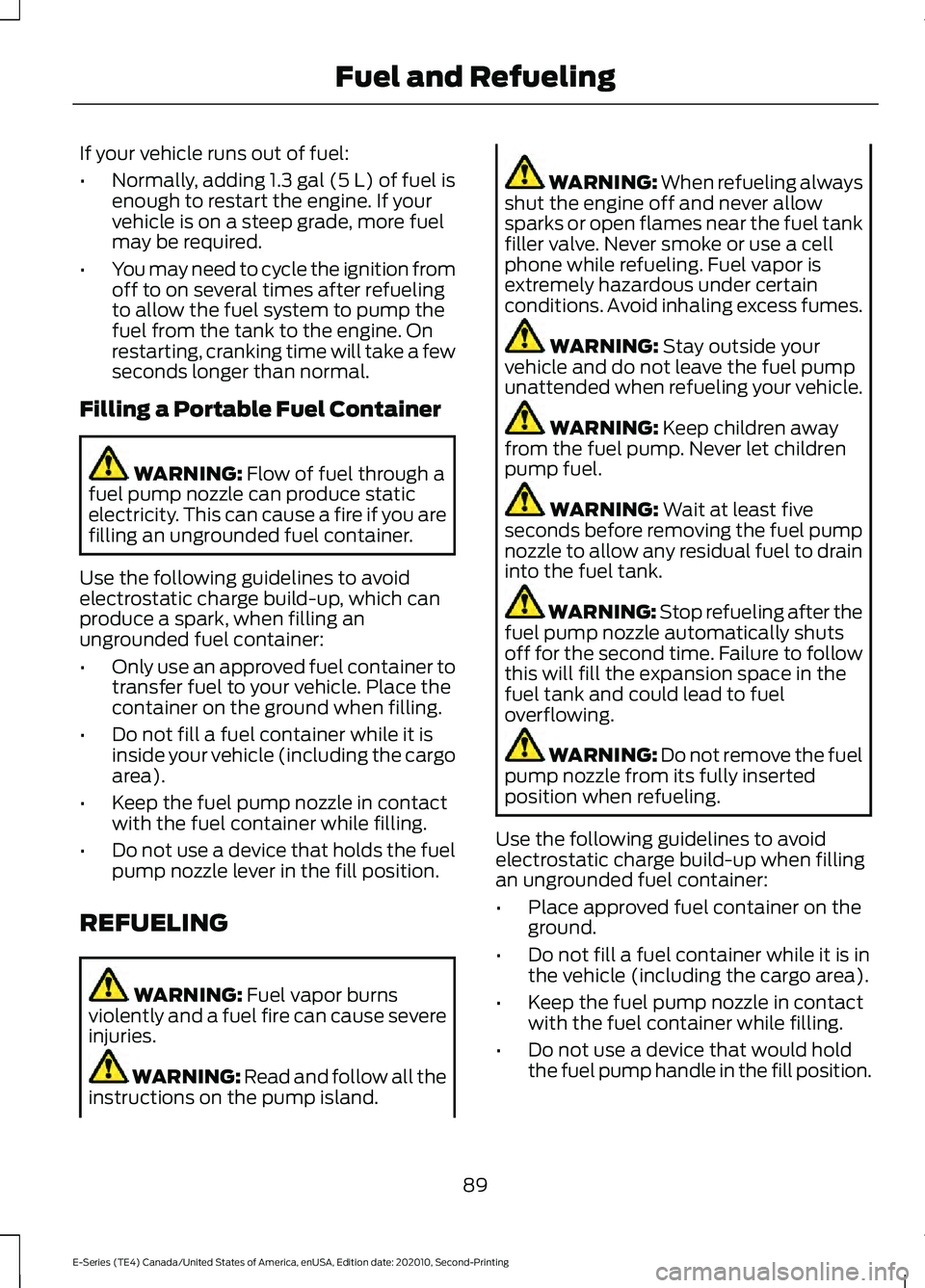 Fuel and Refueling

If your vehicle runs out of fuel:

• Normally, adding 1.3 gal (5 L) of fuel is enough to restart the engine. If your vehicle is on a steep grade, more fuel may be required.

• You may need to cycle the ignition from off to on several times after refueling to allow the fuel system to pump the fuel from the tank to the engine. On restarting, cranking time will take a few seconds longer than normal.

Filling a Portable Fuel Container

WARNING: Flow of fuel through a fuel pump nozzle can produce static electricity. This can cause a fire if you are filling an ungrounded fuel container.

Use the following guidelines to avoid electrostatic charge build-up, which can produce a spark, when filling an ungrounded fuel container:

• Only use an approved fuel container to transfer fuel to your vehicle. Place the container on the ground when filling.

• Do not fill a fuel container while it is inside your vehicle (including the cargo area).

• Keep the fuel pump nozzle in contact with the fuel container while filling.

• Do not use a device that holds the fuel pump nozzle lever in the fill position.

REFUELING

WARNING: Fuel vapor burns violently and a fuel fire can cause severe injuries.

WARNING: Read and follow all the instructions on the pump island.

WARNING: When refueling always shut the engine off and never allow sparks or open flames near the fuel tank filler valve. Never smoke or use a cell phone while refueling. Fuel vapor is extremely hazardous under certain conditions. Avoid inhaling excess fumes.

WARNING: Stay outside your vehicle and do not leave the fuel pump unattended when refueling your vehicle.

WARNING: Keep children away from the fuel pump. Never let children pump fuel.

WARNING: Wait at least five seconds before removing the fuel pump nozzle to allow any residual fuel to drain into the fuel tank.

WARNING: Stop refueling after the fuel pump nozzle automatically shuts off for the second time. Failure to follow this will fill the expansion space in the fuel tank and could lead to fuel overflowing.

WARNING: Do not remove the fuel pump nozzle from its fully inserted position when refueling.

Use the following guidelines to avoid electrostatic charge build-up when filling an ungrounded fuel container:

• Place approved fuel container on the ground.

• Do not fill a fuel container while it is in the vehicle (including the cargo area).

• Keep the fuel pump nozzle in contact with the fuel container while filling.

• Do not use a device that would hold the fuel pump handle in the fill position.

89

E-Series (TE4) Canada/United States of America, enUSA, Edition date: 202010, Second-Printing

carmanualsonline.info